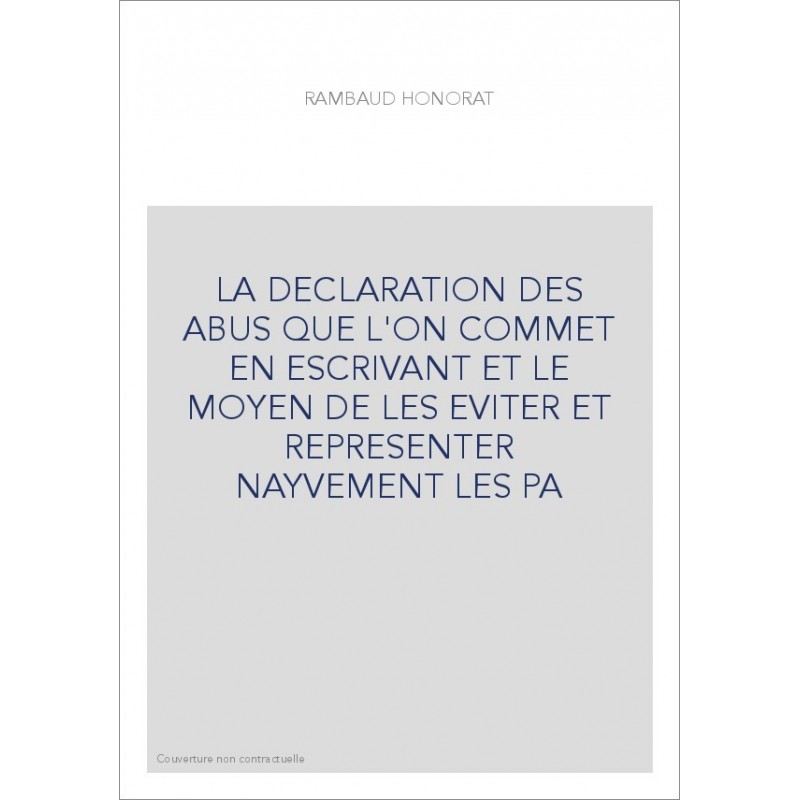 RAMBAUD HONORAT

LA DECLARATION DES ABUS QUE L'ON COMMET EN ESCRIVANT ET LE MOYEN DE LES EVITER ET REPRESENTER NAYVEMENT LES PA

Couverture non contractuelle